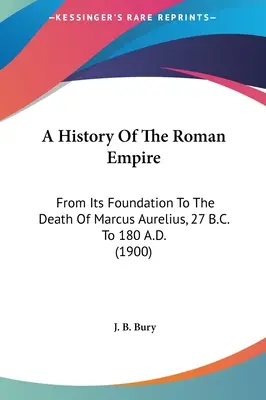 —KESSINGER'S RARE REPRINTS—

A History Of The Roman Empire

From Its Foundation To The Death Of Marcus Aurelius, 27 B.C. To 180 A.D. (1900)

J. B. Bury